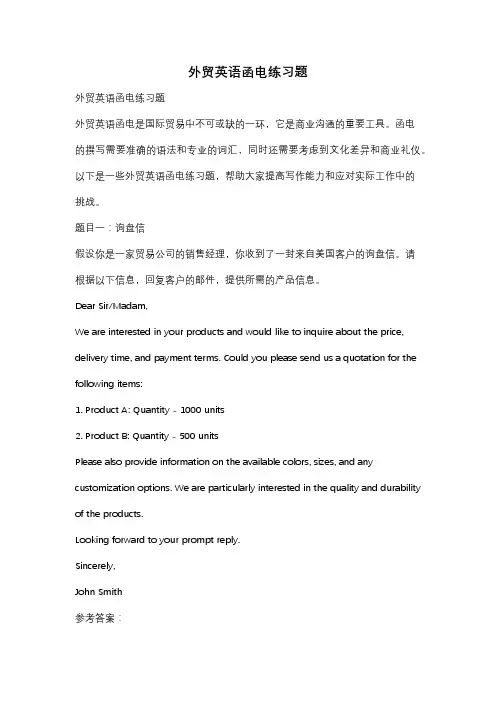 外贸英语函电练习题

外贸英语函电练习题

外贸英语函电是国际贸易中不可或缺的一环，它是商业沟通的重要工具。函电的撰写需要准确的语法和专业的词汇，同时还需要考虑到文化差异和商业礼仪。以下是一些外贸英语函电练习题，帮助大家提高写作能力和应对实际工作中的挑战。

题目一：询盘信

假设你是一家贸易公司的销售经理，你收到了一封来自美国客户的询盘信。请根据以下信息，回复客户的邮件，提供所需的产品信息。

Dear Sir/Madam,

We are interested in your products and would like to inquire about the price, delivery time, and payment terms. Could you please send us a quotation for the following items:

1. Product A: Quantity - 1000 units

2. Product B: Quantity - 500 units

Please also provide information on the available colors, sizes, and any customization options. We are particularly interested in the quality and durability of the products.

Looking forward to your prompt reply.

Sincerely,

John Smith

参考答案：